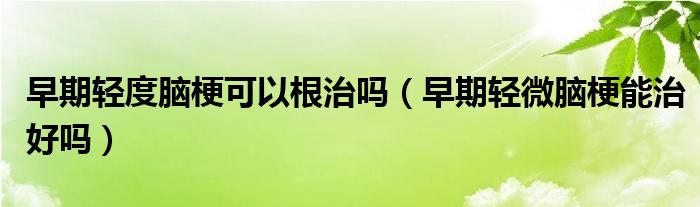 早期轻度脑梗可以根治吗（早期轻微脑梗能治好吗）